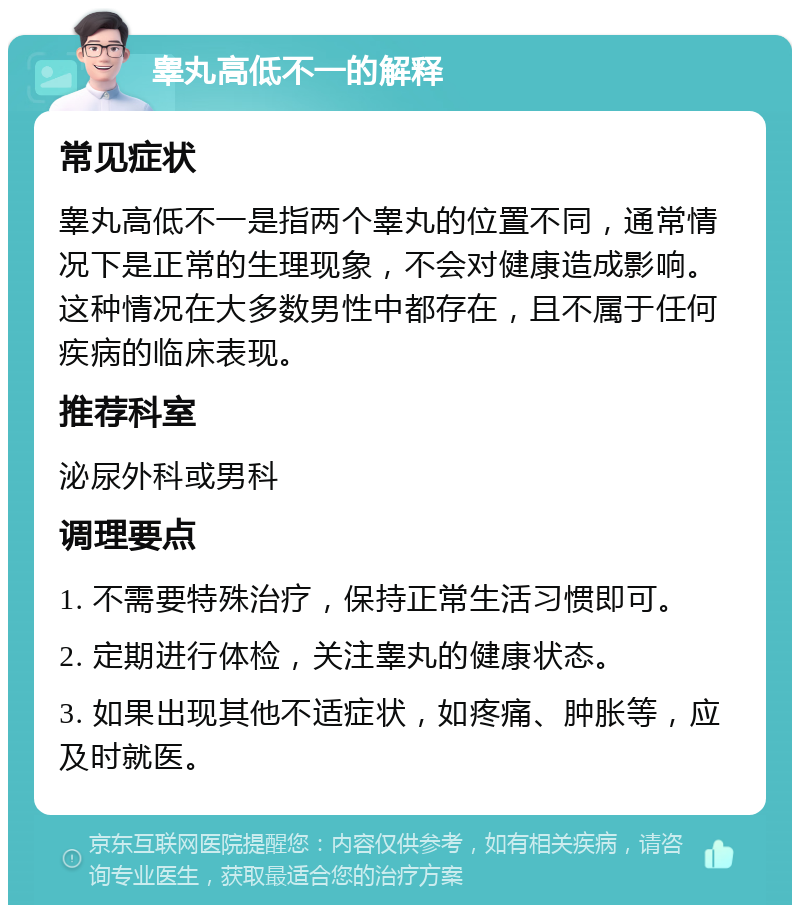 睾丸高低不一的解释

常见症状

睾丸高低不一是指两个睾丸的位置不同，通常情况下是正常的生理现象，不会对健康造成影响。这种情况在大多数男性中都存在，且不属于任何疾病的临床表现。

推荐科室

泌尿外科或男科

调理要点

1. 不需要特殊治疗，保持正常生活习惯即可。

2. 定期进行体检，关注睾丸的健康状态。

3. 如果出现其他不适症状，如疼痛、肿胀等，应及时就医。

京东互联网医院提醒您：内容仅供参考，如有相关疾病，请咨询专业医生，获取最适合您的治疗方案